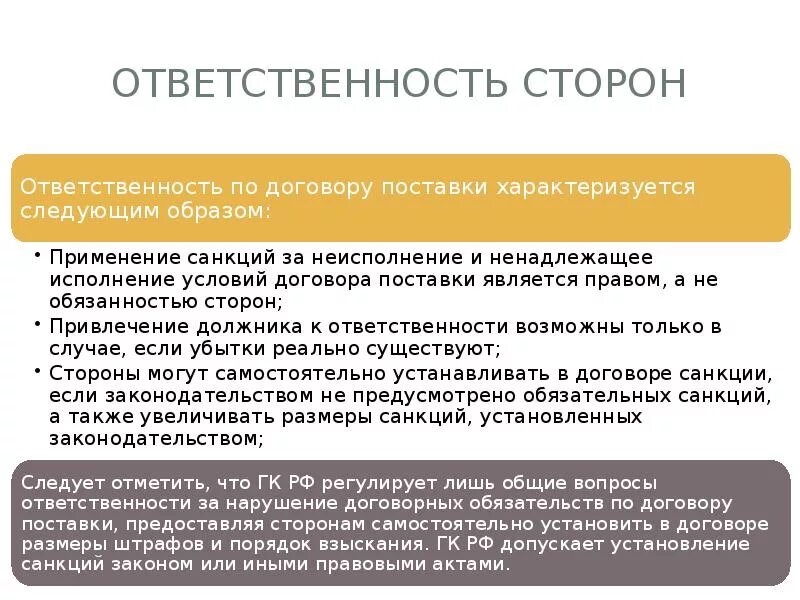 ОТВЕТСТВЕННОСТЬ СТОРОН

Ответственность по договору поставки характеризуется следующим образом:

• Применение санкций за неисполнение и ненадлежащее исполнение условий договора поставки является правом, а не обязанностью сторон;
• Привлечение должника к ответственности возможны только в случае, если убытки реально существуют;
• Стороны могут самостоятельно устанавливать в договоре санкции, если законодательством не предусмотрено обязательных санкций, а также увеличивать размеры санкций, установленных законодательством;

Следует отметить, что ГК РФ регулирует лишь общие вопросы ответственности за нарушение договорных обязательств по договору поставки, предоставляя сторонам самостоятельно установить в договоре размеры штрафов и порядок взыскания. ГК РФ допускает установление санкций законом или иными правовыми актами.